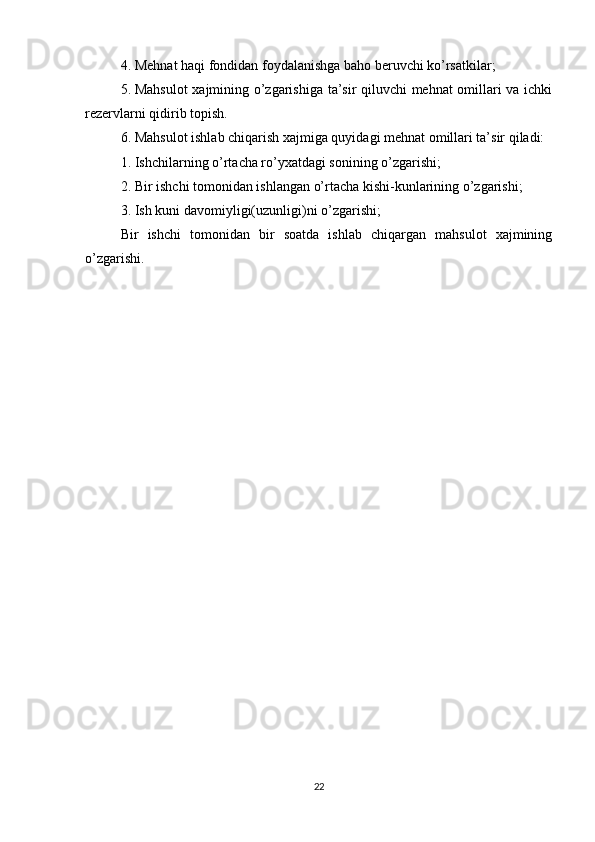 4. Mehnat haqi fondidan foydalanishga baho beruvchi ko'rsatkilar;

5. Mahsulot xajmining o'zgarishiga ta'sir qiluvchi mehnat omillari va ichki rezervlarni qidirib topish.

6. Mahsulot ishlab chiqarish xajmiga quyidagi mehnat omillari ta'sir qiladi:

1. Ishchilarning o'rtacha ro'yxatdagi sonining o'zgarishi;

2. Bir ishchi tomonidan ishlangan o'rtacha kishi-kunlarining o'zgarishi;

3. Ish kuni davomiyligi(uzunligi)ni o'zgarishi;

Bir ishchi tomonidan bir soatda ishlab chiqargan mahsulot xajmining o'zgarishi.

22

Docx.uz